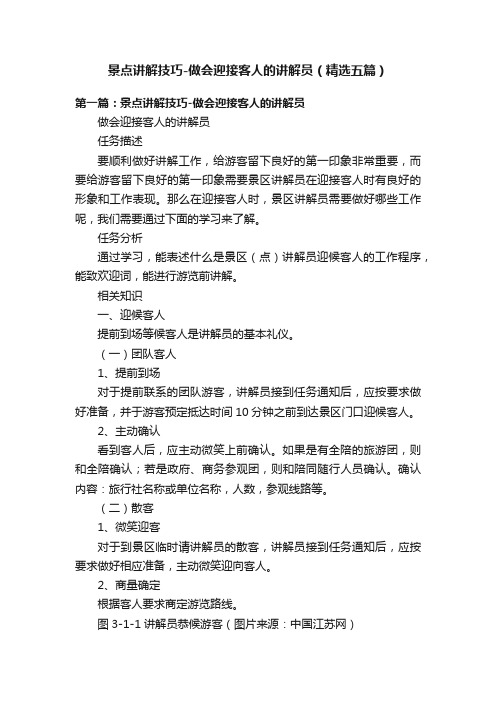 景点讲解技巧-做会迎接客人的讲解员（精选五篇）

第一篇：景点讲解技巧-做会迎接客人的讲解员

做会迎接客人的讲解员

任务描述

要顺利做好讲解工作，给游客留下良好的第一印象非常重要，而要给游客留下良好的第一印象需要景区讲解员在迎接客人时有良好的形象和工作表现。那么在迎接客人时，景区讲解员需要做好哪些工作呢，我们需要通过下面的学习来了解。

任务分析

通过学习，能表述什么是景区（点）讲解员迎候客人的工作程序，能致欢迎词，能进行游览前讲解。

相关知识

一、迎候客人

提前到场等候客人是讲解员的基本礼仪。

（一）团队客人

1、提前到场

对于提前联系的团队游客，讲解员接到任务通知后，应按要求做好准备，并于游客预定抵达时间 10 分钟之前到达景区门口迎候客人。

2、主动确认

看到客人后，应主动微笑上前确认。如果是有全陪的旅游团，则和全陪确认；若是政府、商务参观团，则和陪同随行人员确认。确认内容：旅行社名称或单位名称，人数，参观线路等。

（二）散客

1、微笑迎客

对于到景区临时请讲解员的散客，讲解员接到任务通知后，应按要求做好相应准备，主动微笑迎向客人。

2、商量确定

根据客人要求商定游览路线。

图 3-1-1 讲解员恭候游客（图片来源：中国江苏网）